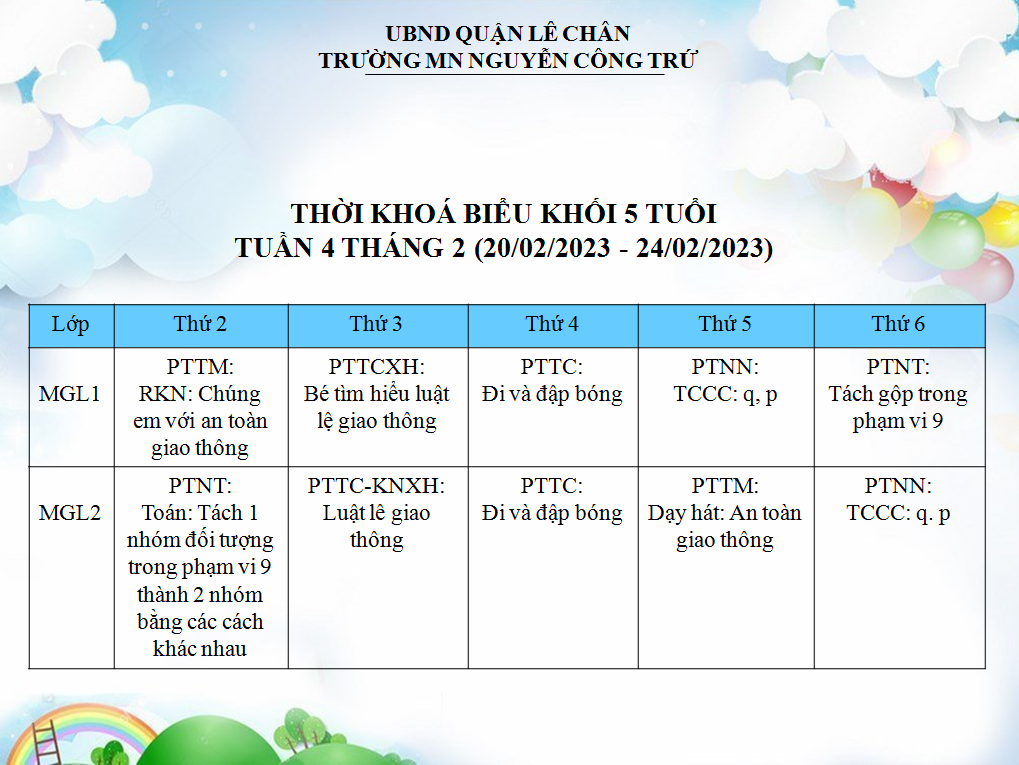 UBND QUẬN LÊ CHÂN
TRƯỜNG MN NGUYỄN CÔNG TRỨ

THỜI KHOÁ BIỂU KHỐI 5 TUỔI
TUẦN 4 THÁNG 2 (20/02/2023 - 24/02/2023)

| Lớp | Thứ 2 | Thứ 3 | Thứ 4 | Thứ 5 | Thứ 6 |
|---|---|---|---|---|---|
| MGL1 | PTTM: RKN: Chúng em với an toàn giao thông | PTTCXH: Bé tìm hiểu luật lệ giao thông | PTTC: Đi và đập bóng | PTNN: TCCC: q, p | PTNT: Tách gộp trong phạm vi 9 |
| MGL2 | PTNT: Toán: Tách 1 nhóm đối tượng trong phạm vi 9 thành 2 nhóm bằng các cách khác nhau | PTTC-KNXH: Luật lê giao thông | PTTC: Đi và đập bóng | PTTM: Dạy hát: An toàn giao thông | PTNN: TCCC: q. p |